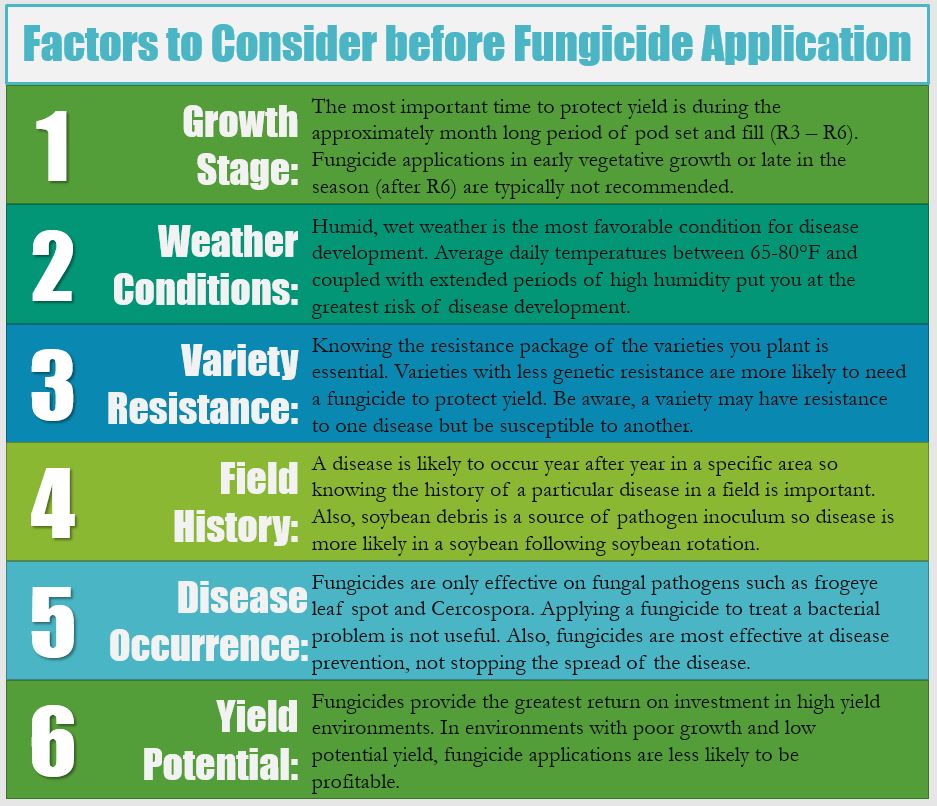 Factors to Consider before Fungicide Application

1 Growth Stage: The most important time to protect yield is during the approximately month long period of pod set and fill (R3 – R6). Fungicide applications in early vegetative growth or late in the season (after R6) are typically not recommended.

2 Weather Conditions: Humid, wet weather is the most favorable condition for disease development. Average daily temperatures between 65-80°F and coupled with extended periods of high humidity put you at the greatest risk of disease development.

3 Variety Resistance: Knowing the resistance package of the varieties you plant is essential. Varieties with less genetic resistance are more likely to need a fungicide to protect yield. Be aware, a variety may have resistance to one disease but be susceptible to another.

4 Field History: A disease is likely to occur year after year in a specific area so knowing the history of a particular disease in a field is important. Also, soybean debris is a source of pathogen inoculum so disease is more likely in a soybean following soybean rotation.

5 Disease Occurrence: Fungicides are only effective on fungal pathogens such as frogeye leaf spot and Cercospora. Applying a fungicide to treat a bacterial problem is not useful. Also, fungicides are most effective at disease prevention, not stopping the spread of the disease.

6 Yield Potential: Fungicides provide the greatest return on investment in high yield environments. In environments with poor growth and low potential yield, fungicide applications are less likely to be profitable.